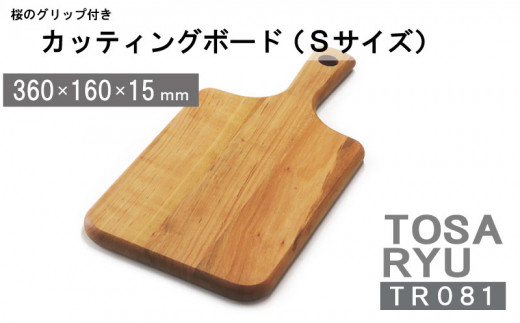 桜のグリップ付き

カッティングボード（Sサイズ）

360×160×15 mm

TOSA
RYU

TR081